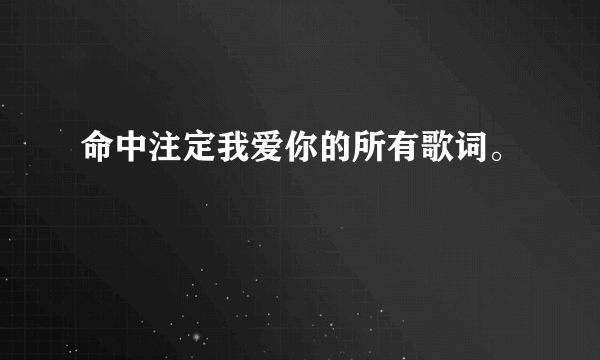 命中注定我爱你的所有歌词。